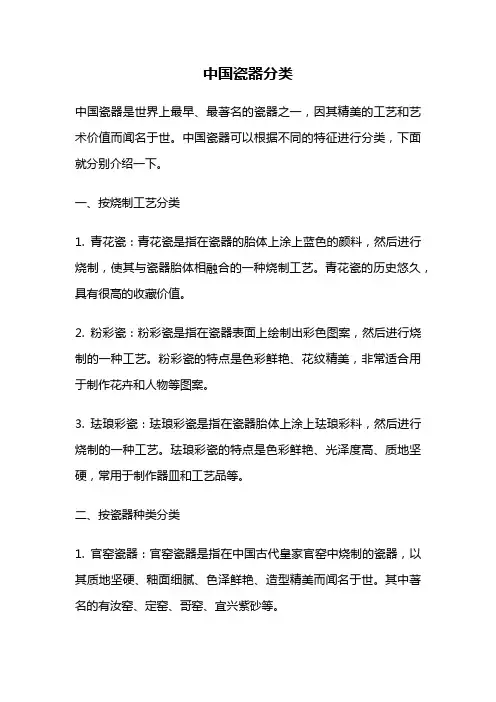 中国瓷器分类

中国瓷器是世界上最早、最著名的瓷器之一，因其精美的工艺和艺术价值而闻名于世。中国瓷器可以根据不同的特征进行分类，下面就分别介绍一下。

一、按烧制工艺分类

1. 青花瓷：青花瓷是指在瓷器的胎体上涂上蓝色的颜料，然后进行烧制，使其与瓷器胎体相融合的一种烧制工艺。青花瓷的历史悠久，具有很高的收藏价值。

2. 粉彩瓷：粉彩瓷是指在瓷器表面上绘制出彩色图案，然后进行烧制的一种工艺。粉彩瓷的特点是色彩鲜艳、花纹精美，非常适合用于制作花卉和人物等图案。

3. 珐琅彩瓷：珐琅彩瓷是指在瓷器胎体上涂上珐琅彩料，然后进行烧制的一种工艺。珐琅彩瓷的特点是色彩鲜艳、光泽度高、质地坚硬，常用于制作器皿和工艺品等。

二、按瓷器种类分类

1. 官窑瓷器：官窑瓷器是指在中国古代皇家官窑中烧制的瓷器，以其质地坚硬、釉面细腻、色泽鲜艳、造型精美而闻名于世。其中著名的有汝窑、定窑、哥窑、宜兴紫砂等。